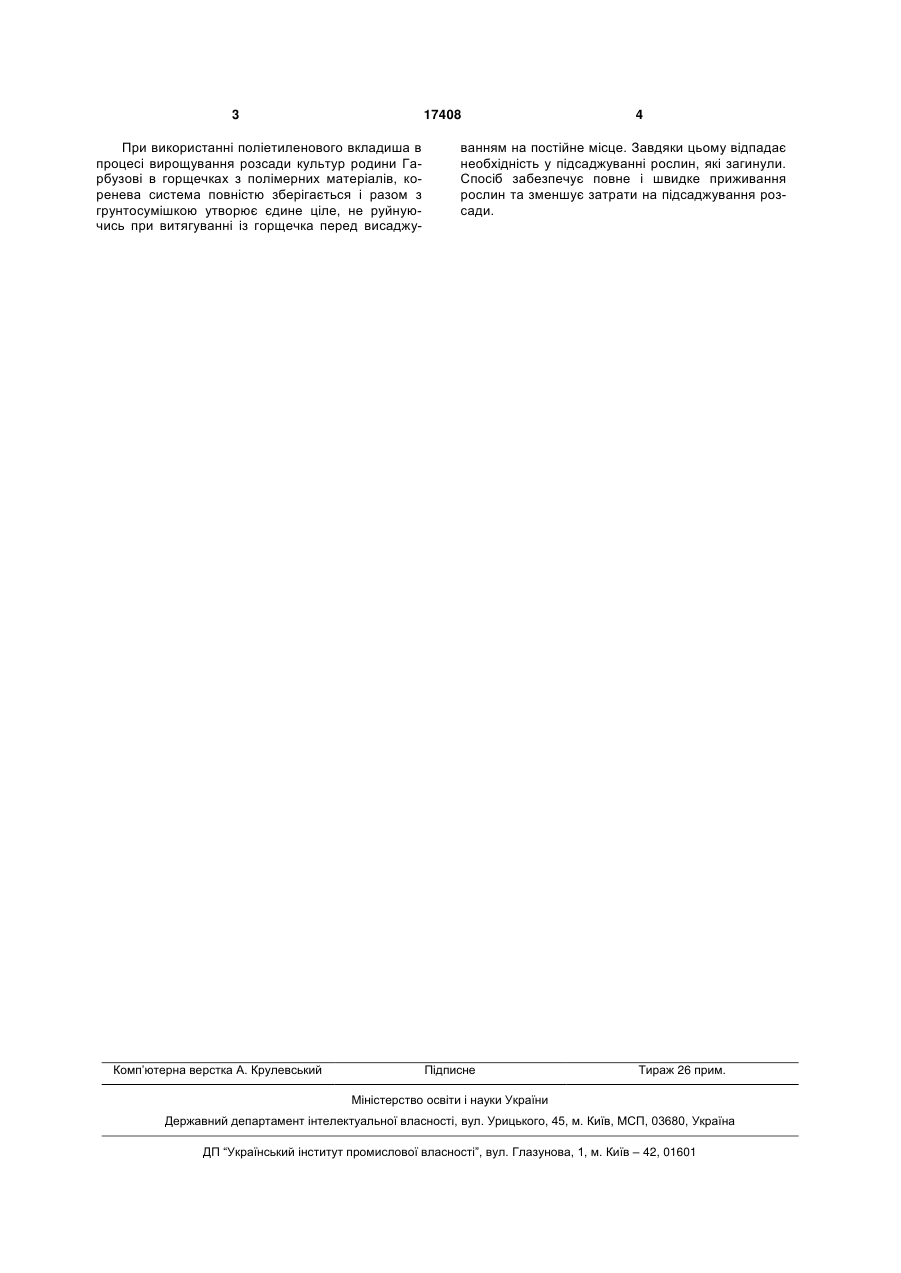 3 17408 4

При використанні поліетиленового вкладиша в процесі вирощування розсади культур родини Гарбузові в горщечках з полімерних матеріалів, коренева система повністю зберігається і разом з грунтосумішкою утворює єдине ціле, не руйнуючись при витягуванні із горщечка перед висаджуванням на постійне місце. Завдяки цьому відпадає необхідність у підсаджуванні рослин, які загинули. Спосіб забезпечує повне і швидке приживання рослин та зменшує затрати на підсаджування розсади.

Комп'ютерна верстка А. Крулевський Підписне Тираж 26 прим.

Міністерство освіти і науки України

Державний департамент інтелектуальної власності, вул. Урицького, 45, м. Київ, МСП, 03680, Україна

ДП "Український інститут промислової власності", вул. Глазунова, 1, м. Київ – 42, 01601